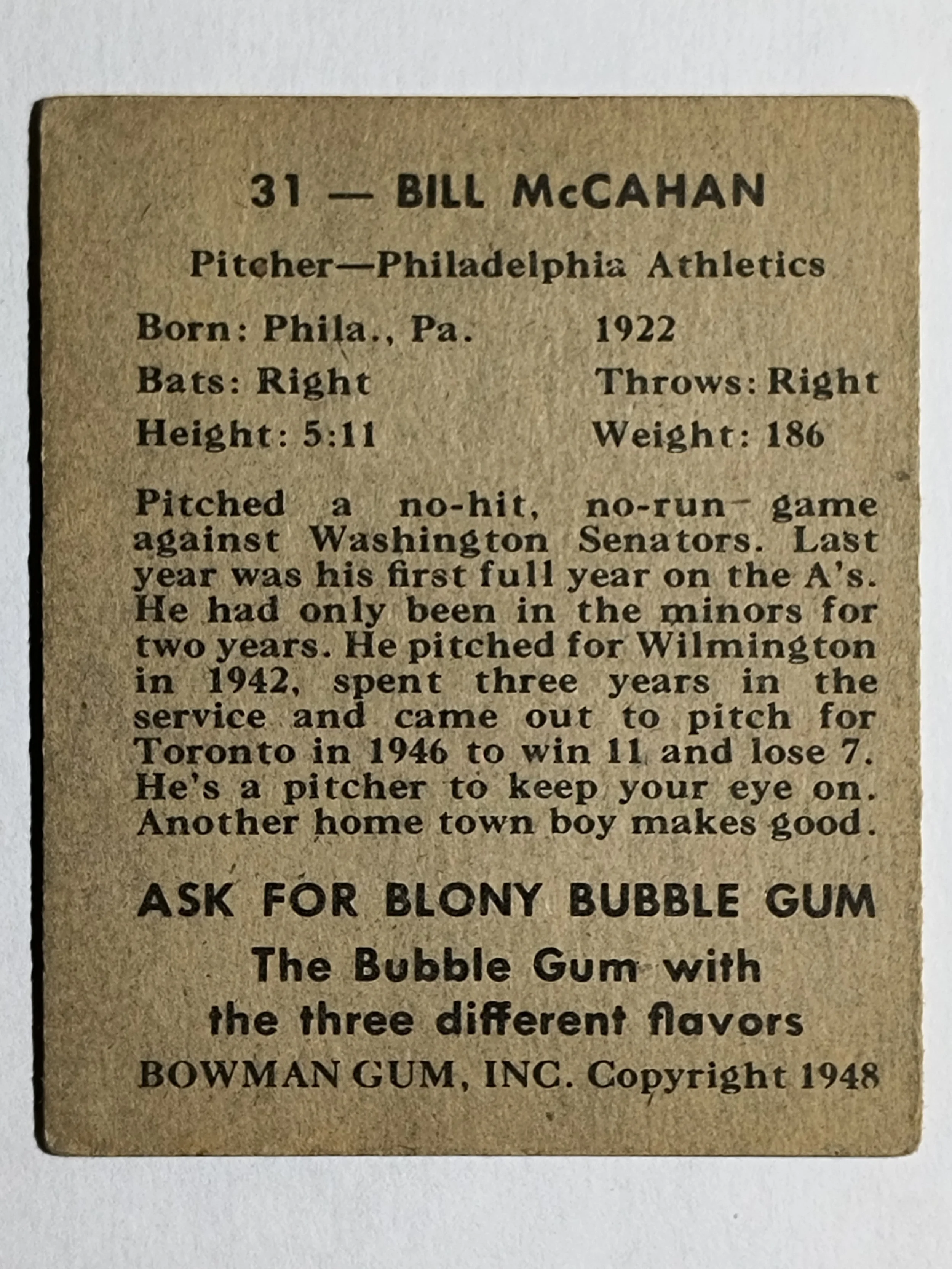 31 — BILL McCAHAN

Pitcher—Philadelphia Athletics

Born: Phila., Pa. 1922
Bats: Right Throws: Right
Height: 5:11 Weight: 186

Pitched a no-hit, no-run game against Washington Senators. Last year was his first full year on the A's. He had only been in the minors for two years. He pitched for Wilmington in 1942, spent three years in the service and came out to pitch for Toronto in 1946 to win 11 and lose 7. He's a pitcher to keep your eye on. Another home town boy makes good.

ASK FOR BLONY BUBBLE GUM

The Bubble Gum with the three different flavors

BOWMAN GUM, INC. Copyright 1948